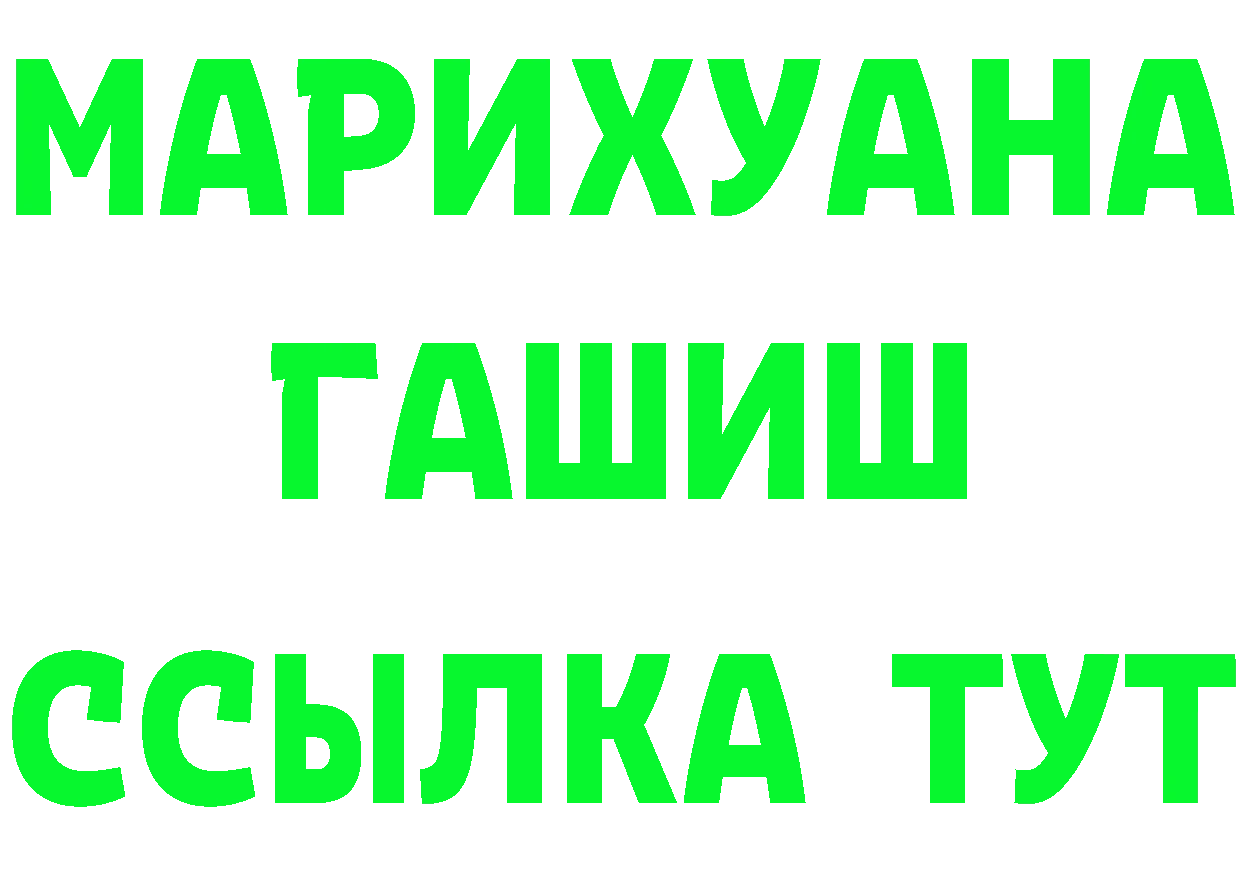 МАРИХУАНА
ГАШИШ
ССЫЛКА ТУТ